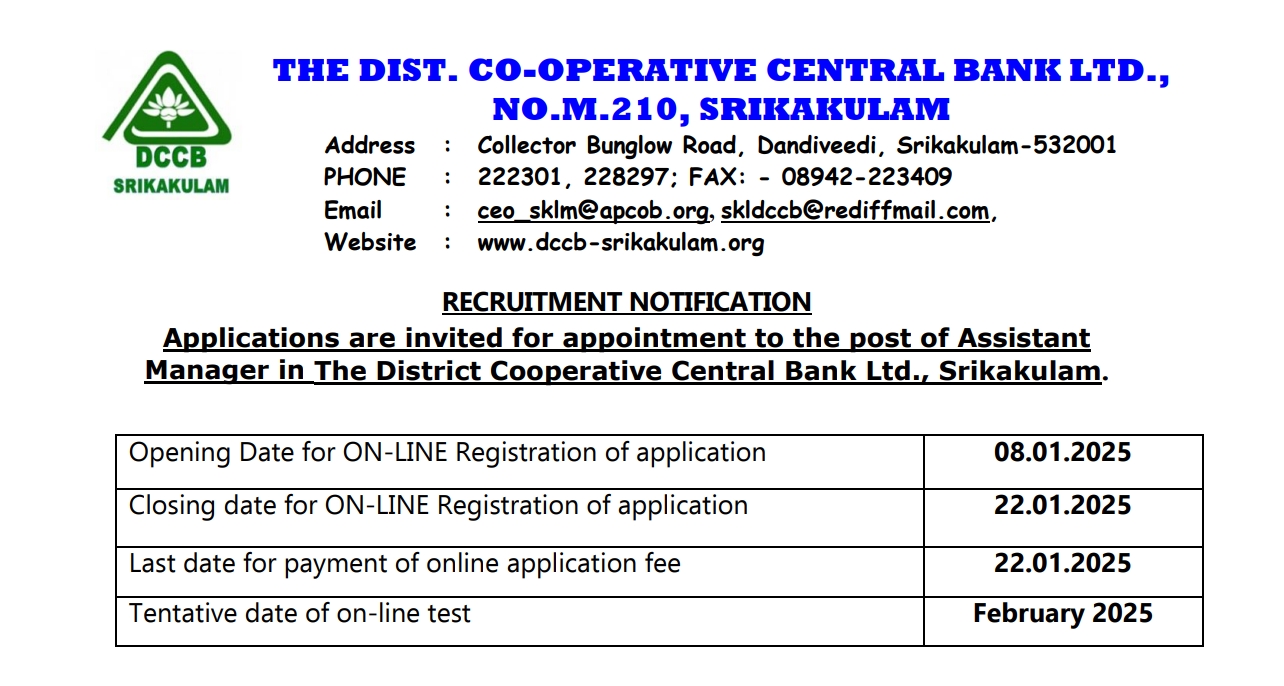 DCCB
SRIKAKULAM

THE DIST. CO-OPERATIVE CENTRAL BANK LTD., NO.M.210, SRIKAKULAM

Address : Collector Bunglow Road, Dandiveedi, Srikakulam-532001
PHONE : 222301, 228297; FAX: - 08942-223409
Email : ceo_sklm@apcob.org, skldccb@rediffmail.com,
Website : www.dccb-srikakulam.org

RECRUITMENT NOTIFICATION

Applications are invited for appointment to the post of Assistant Manager in The District Cooperative Central Bank Ltd., Srikakulam.

| Opening Date for ON-LINE Registration of application | 08.01.2025 |
|---|---|
| Closing date for ON-LINE Registration of application | 22.01.2025 |
| Last date for payment of online application fee | 22.01.2025 |
| Tentative date of on-line test | February 2025 |